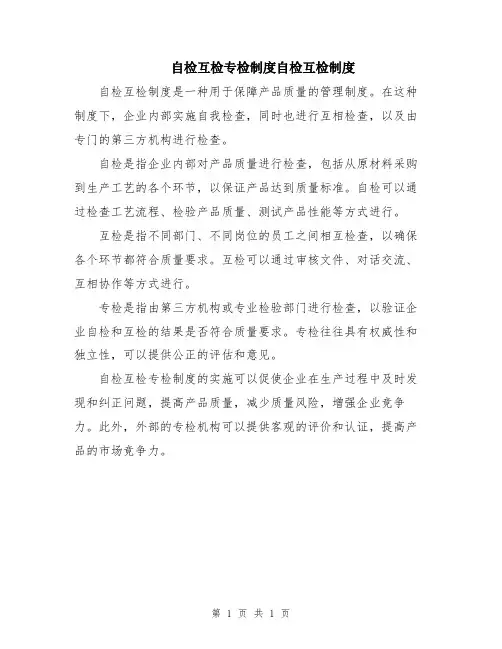 自检互检专检制度自检互检制度

自检互检制度是一种用于保障产品质量的管理制度。在这种制度下，企业内部实施自我检查，同时也进行互相检查，以及由专门的第三方机构进行检查。

自检是指企业内部对产品质量进行检查，包括从原材料采购到生产工艺的各个环节，以保证产品达到质量标准。自检可以通过检查工艺流程、检验产品质量、测试产品性能等方式进行。

互检是指不同部门、不同岗位的员工之间相互检查，以确保各个环节都符合质量要求。互检可以通过审核文件、对话交流、互相协作等方式进行。

专检是指由第三方机构或专业检验部门进行检查，以验证企业自检和互检的结果是否符合质量要求。专检往往具有权威性和独立性，可以提供公正的评估和意见。

自检互检专检制度的实施可以促使企业在生产过程中及时发现和纠正问题，提高产品质量，减少质量风险，增强企业竞争力。此外，外部的专检机构可以提供客观的评价和认证，提高产品的市场竞争力。

第 1 页 共 1 页